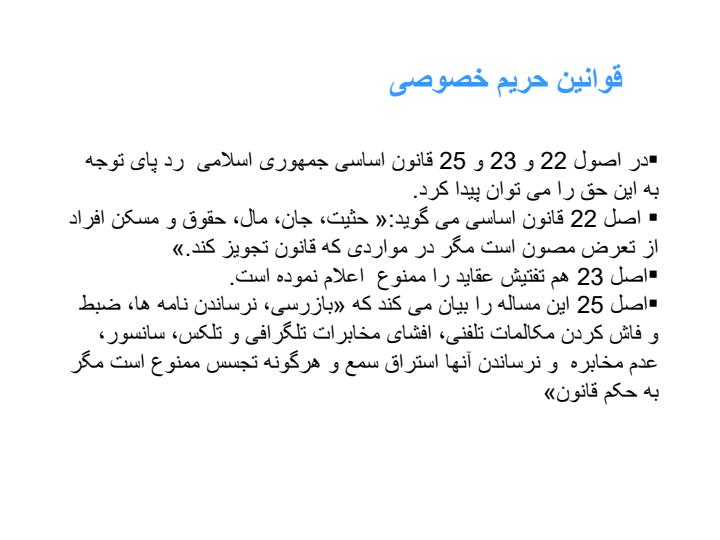 قوانین حریم خصوصی

▪در اصول 22 و 23 و 25 قانون اساسی جمهوری اسلامی رد پای توجه به این حق را می توان پیدا کرد.
▪ اصل 22 قانون اساسی می گوید:« حثیت، جان، مال، حقوق و مسکن افراد از تعرض مصون است مگر در مواردی که قانون تجویز کند.»
▪اصل 23 هم تفتیش عقاید را ممنوع اعلام نموده است.
▪اصل 25 این مساله را بیان می کند که «بازرسی، نرساندن نامه ها، ضبط و فاش کردن مکالمات تلفنی، افشای مخابرات تلگرافی و تلکس، سانسور، عدم مخابره و نرساندن آنها استراق سمع و هرگونه تجسس ممنوع است مگر به حکم قانون»